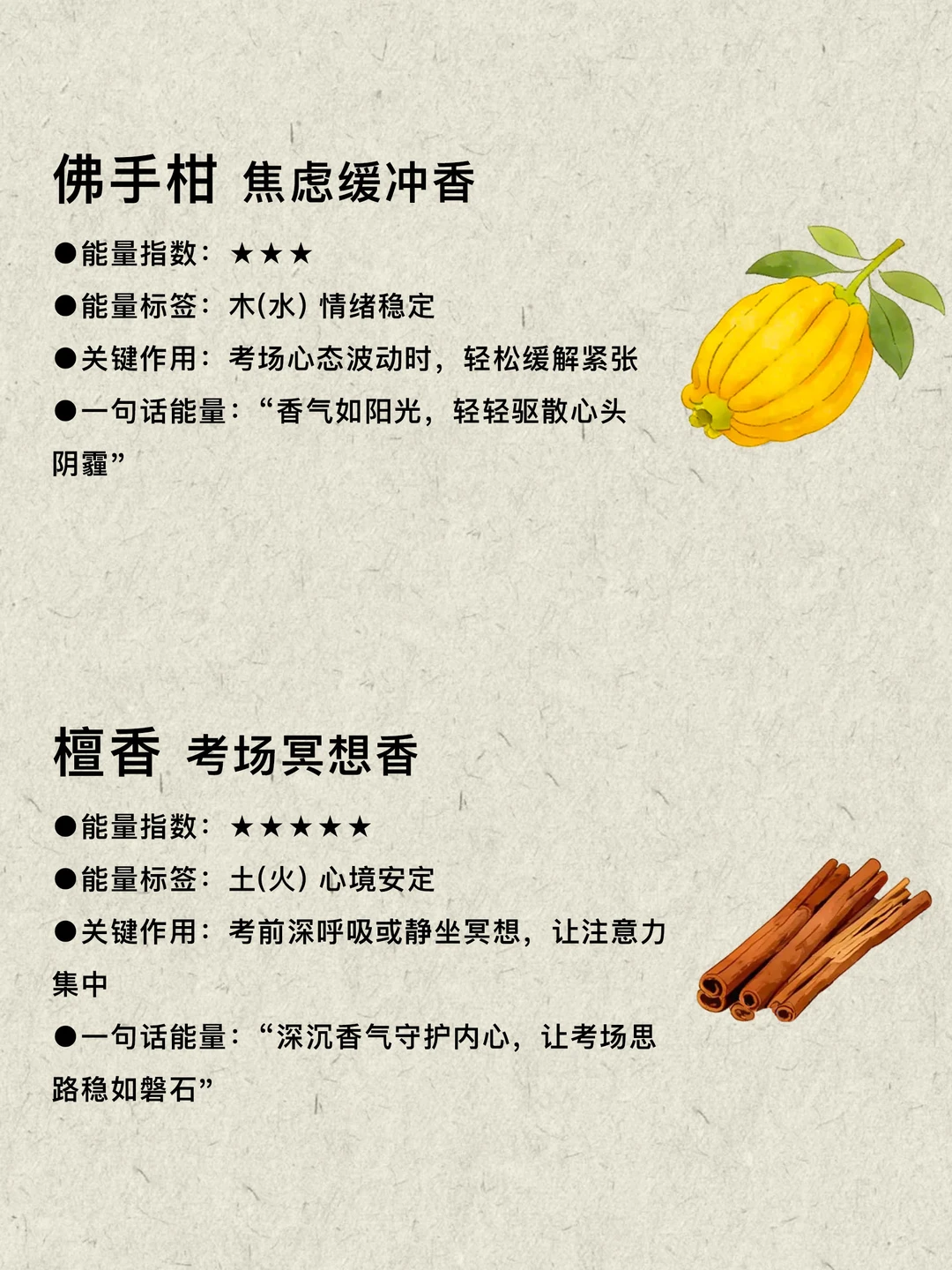 佛手柑 焦虑缓冲香

• 能量指数：★★★

• 能量标签：木(水) 情绪稳定

• 关键作用：考场心态波动时，轻松缓解紧张

• 一句话能量：“香气如阳光，轻轻驱散心头阴霾”

檀香 考场冥想香

• 能量指数：★★★★★

• 能量标签：土(火) 心境安定

• 关键作用：考前深呼吸或静坐冥想，让注意力集中

• 一句话能量：“深沉香气守护内心，让考场思路稳如磐石”